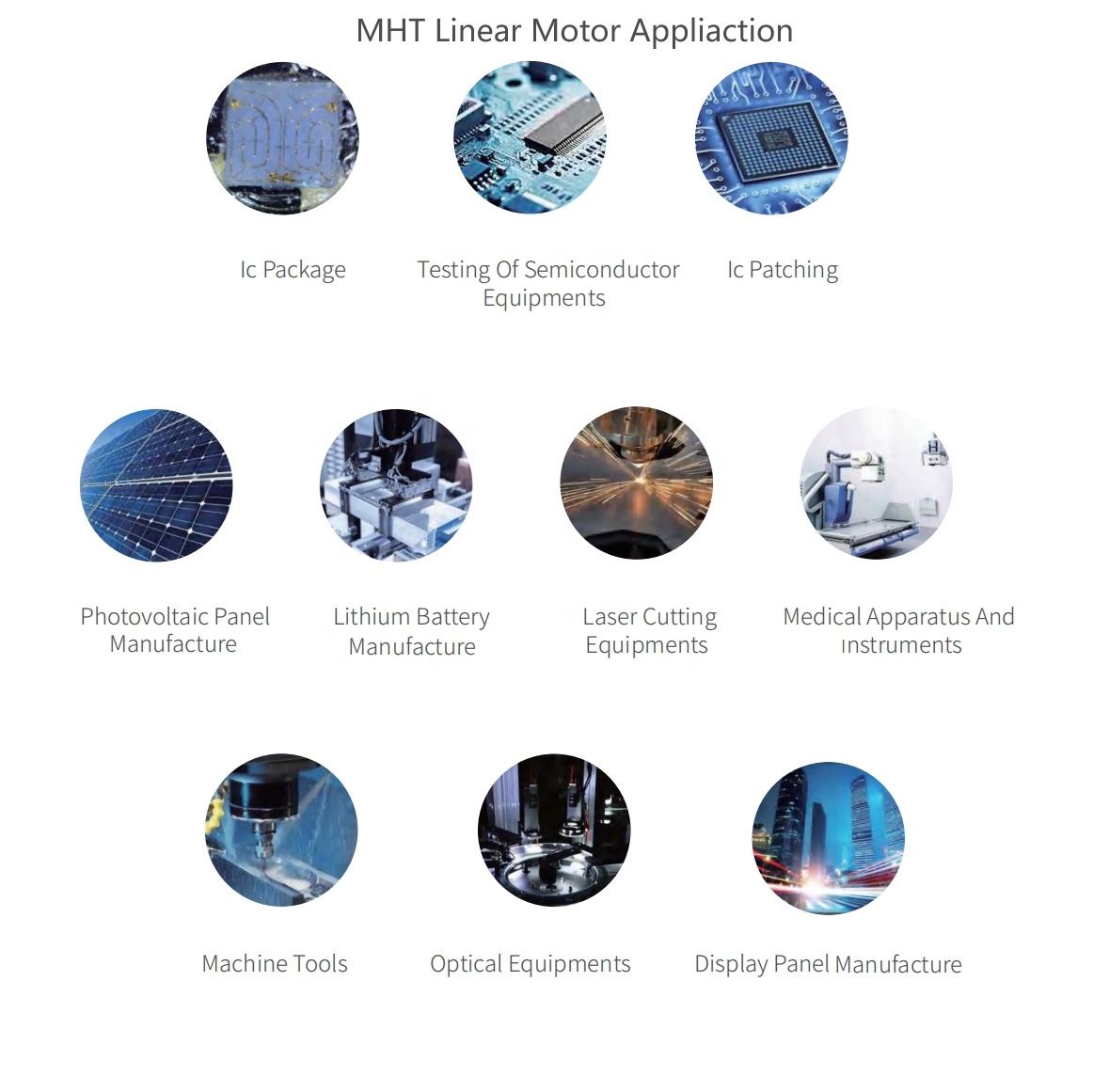 MHT Linear Motor Appliaction

Ic Package

Testing Of Semiconductor Equipments

Ic Patching

Photovoltaic Panel Manufacture

Lithium Battery Manufacture

Laser Cutting Equipments

Medical Apparatus And Instruments

Machine Tools

Optical Equipments

Display Panel Manufacture